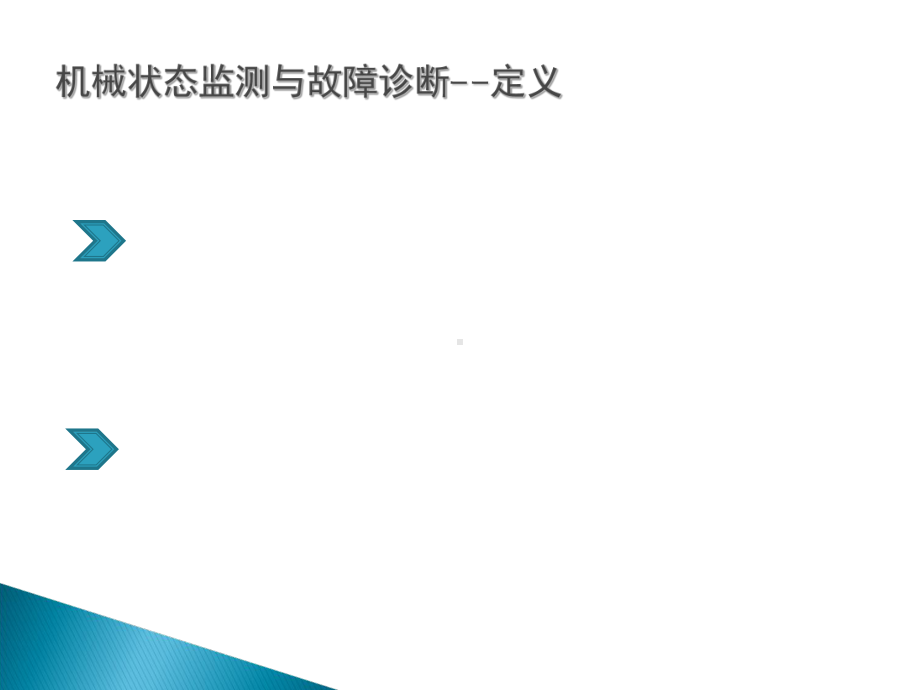 机械状态监测与故障诊断--定义